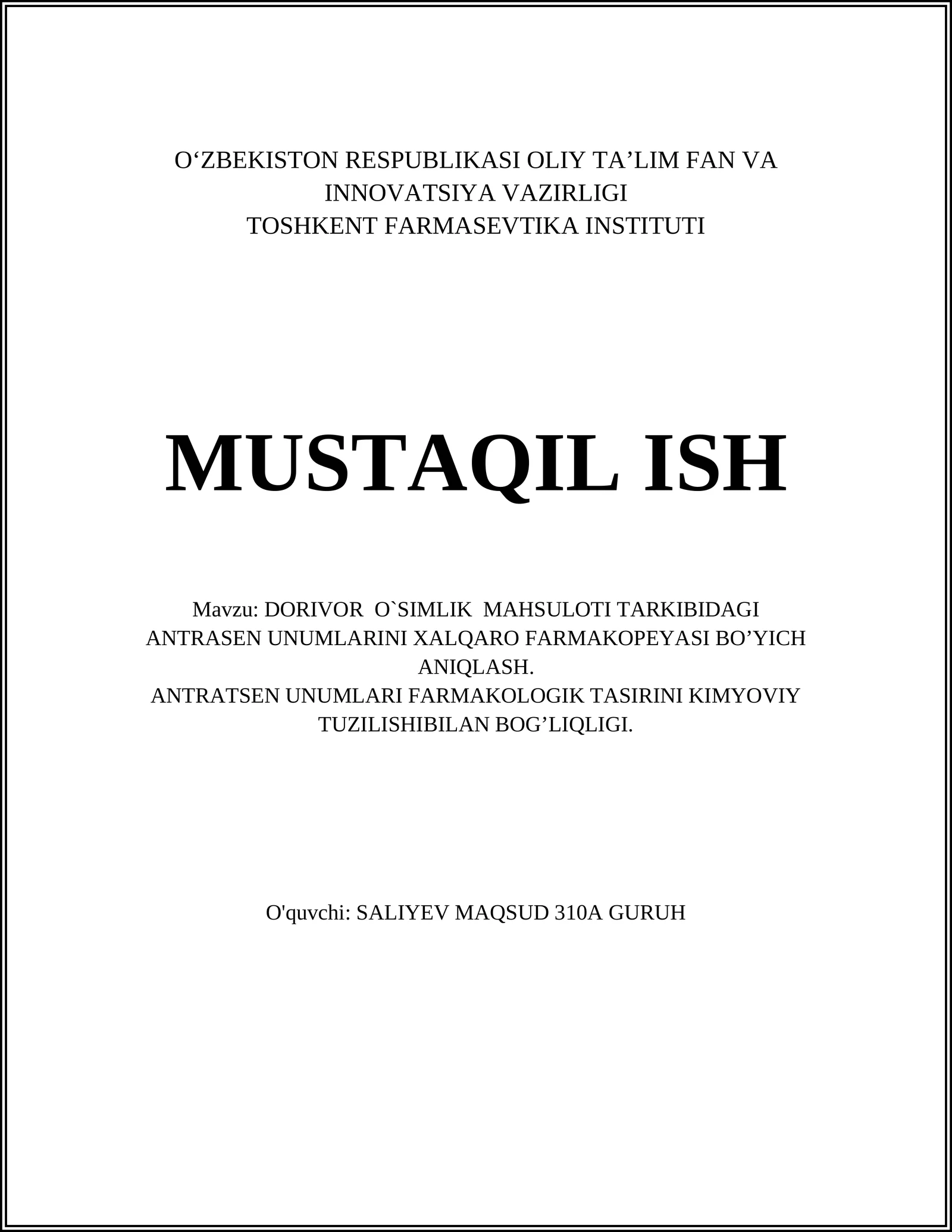 O‘ZBEKISTON RESPUBLIKASI OLIY TA’LIM FAN VA INNOVATSIYA VAZIRLIGI
TOSHKENT FARMASEVTIKA INSTITUTI

MUSTAQIL ISH

Mavzu: DORIVOR O`SIMLIK MAHSULOTI TARKIBIDAGI ANTRASEN UNUMLARINI XALQARO FARMAKOPEYASI BO’YICH ANIQLASH.
ANTRATSEN UNUMLARI FARMAKOLOGIK TASIRINI KIMYOVIY TUZILISHIBILAN BOG’LIQLIGI.

O'quvchi: SALIYEV MAQSUD 310A GURUH